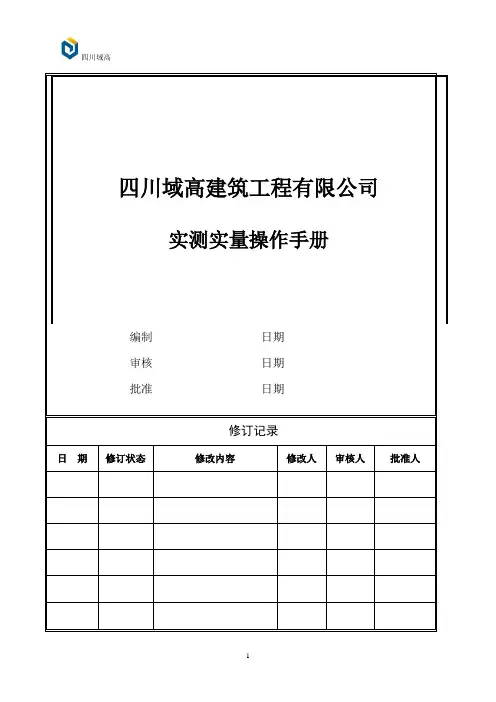 四川域高

四川域高建筑工程有限公司

实测实量操作手册

编制 日期

审核 日期

批准 日期

修订记录

| 日 期 | 修订状态 | 修改内容 | 修改人 | 审核人 | 批准人 |
|---|---|---|---|---|---|
| | | | | | |
| | | | | | |
| | | | | | |
| | | | | | |
| | | | | | |
| | | | | | |

1